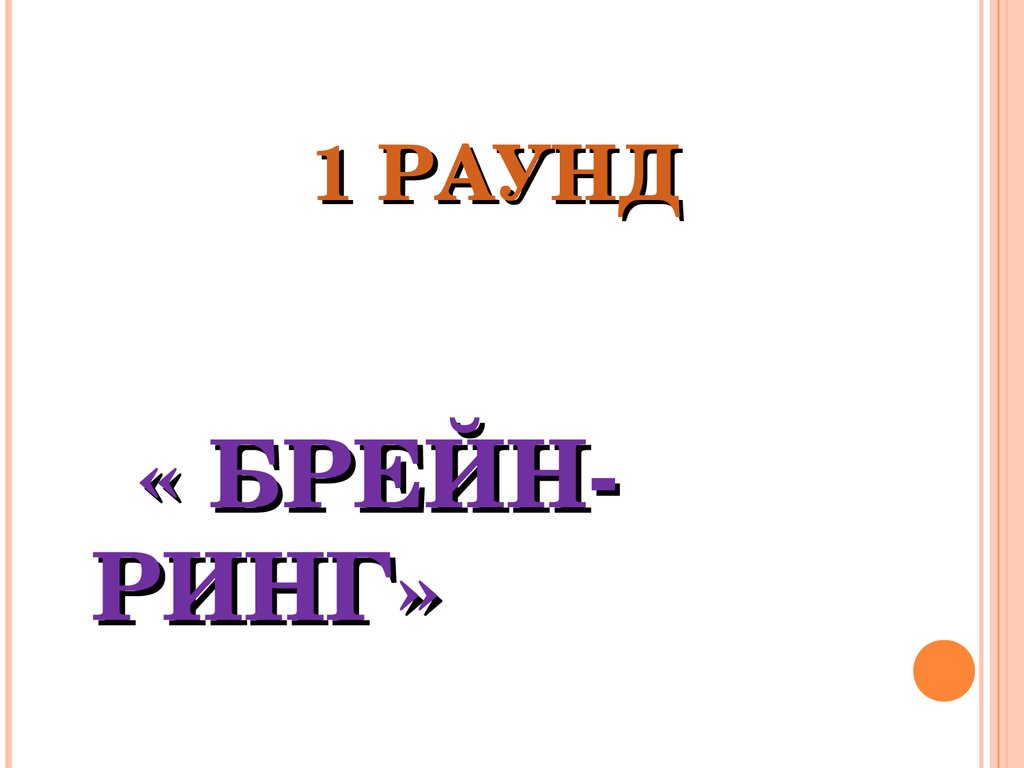 1 РАУНД

« БРЕЙН-РИНГ»